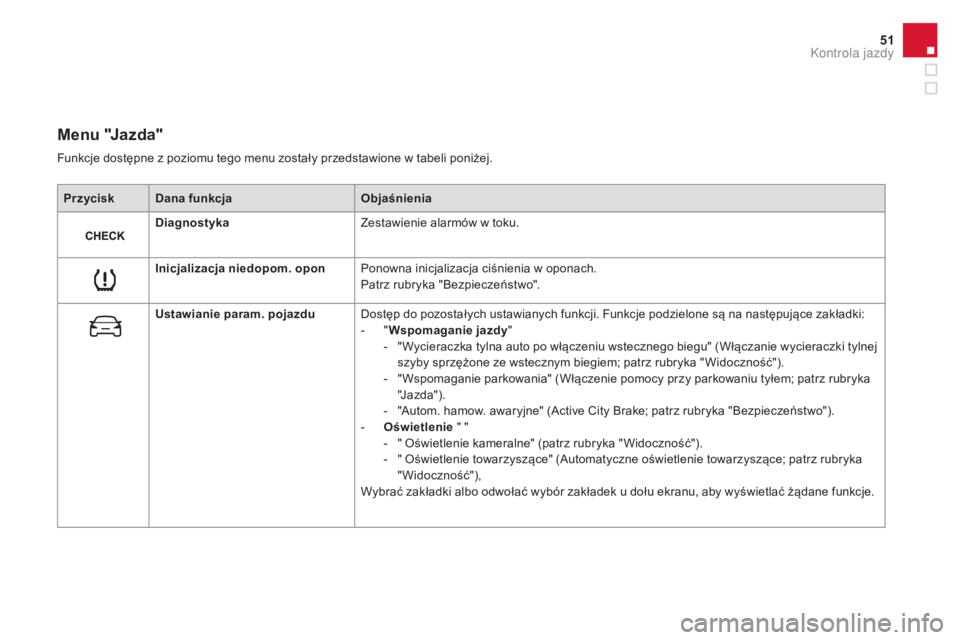 51
Kontrola jazdy

Menu "Jazda"

Funkcje dostępne z poziomu tego menu zostały przedstawione w tabeli poniżej.

| Przycisk | Dana funkcja | Objaśnienia |
|---|---|---|
| CHECK | Diagnostyka | Zestawienie alarmów w toku. |
| | Inicjalizacja niedopom. opon | Ponowna inicjalizacja ciśnienia w oponach. Patrz rubryka "Bezpieczeństwo". |
| | Ustawianie param. pojazdu | Dostęp do pozostałych ustawianych funkcji. Funkcje podzielone są na następujące zakładki: - "Wspomaganie jazdy" - "Wycieraczka tylna auto po włączeniu wstecznego biegu" (Włączanie wycieraczki tylnej szyby sprzężone ze wstecznym biegiem; patrz rubryka "Widoczność"). - "Wspomaganie parkowania" (Włączenie pomocy przy parkowaniu tyłem; patrz rubryka "Jazda"). - "Autom. hamow. awaryjne" (Active City Brake; patrz rubryka "Bezpieczeństwo"). - Oświetlenie " " - " Oświetlenie kameralne" (patrz rubryka "Widoczność"). - " Oświetlenie towarzyszące" (Automatyczne oświetlenie towarzyszące; patrz rubryka "Widoczność"), Wybrać zakładki albo odwołać wybór zakładek u dołu ekranu, aby wyświetlać żądane funkcje. |

carmanualsonline.info